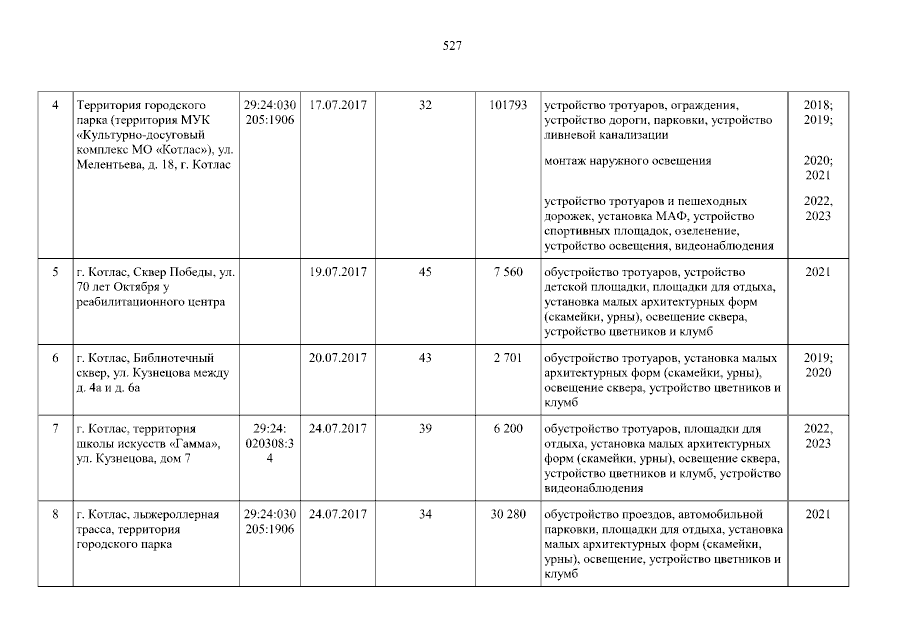 527

| 4 | Территория городского парка (территория МУК «Культурно-досуговый комплекс МО «Котлас»), ул. Мелентьева, д. 18, г. Котлас | 29:24:030205:1906 | 17.07.2017 | 32 | 101793 | устройство тротуаров, ограждения, устройство дороги, парковки, устройство ливневой канализации монтаж наружного освещения устройство тротуаров и пешеходных дорожек, установка МАФ, устройство спортивных площадок, озеленение, устройство освещения, видеонаблюдения | 2018; 2019; 2020; 2021 2022, 2023 |
|---|---|---|---|---|---|---|---|
| 5 | г. Котлас, Сквер Победы, ул. 70 лет Октября у реабилитационного центра | | 19.07.2017 | 45 | 7 560 | обустройство тротуаров, устройство детской площадки, площадки для отдыха, установка малых архитектурных форм (скамейки, урны), освещение сквера, устройство цветников и клумб | 2021 |
| 6 | г. Котлас, Библиотечный сквер, ул. Кузнецова между д. 4а и д. 6а | | 20.07.2017 | 43 | 2 701 | обустройство тротуаров, установка малых архитектурных форм (скамейки, урны), освещение сквера, устройство цветников и клумб | 2019; 2020 |
| 7 | г. Котлас, территория школы искусств «Гамма», ул. Кузнецова, дом 7 | 29:24:020308:34 | 24.07.2017 | 39 | 6 200 | обустройство тротуаров, площадки для отдыха, установка малых архитектурных форм (скамейки, урны), освещение сквера, устройство цветников и клумб, устройство видеонаблюдения | 2022, 2023 |
| 8 | г. Котлас, лыжероллерная трасса, территория городского парка | 29:24:030205:1906 | 24.07.2017 | 34 | 30 280 | обустройство проездов, автомобильной парковки, площадки для отдыха, установка малых архитектурных форм (скамейки, урны), освещение, устройство цветников и клумб | 2021 |